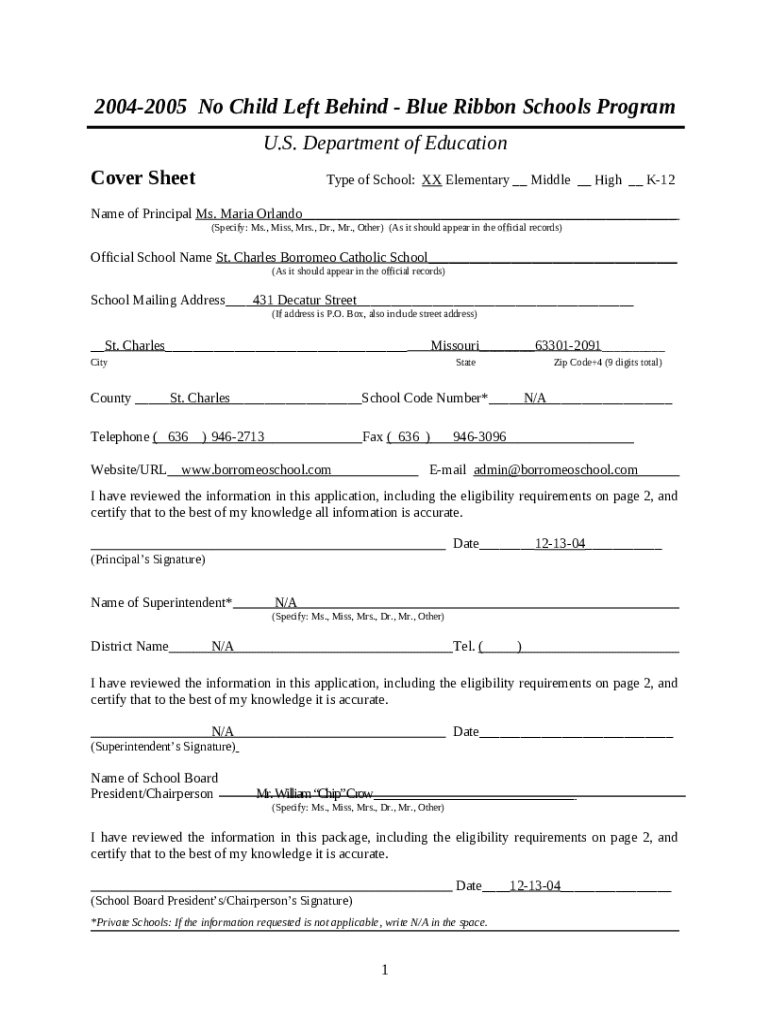 2004-2005 No Child Left Behind - Blue Ribbon Schools Program

U.S. Department of Education

Cover Sheet Type of School: XX Elementary __ Middle __ High __ K-12

Name of Principal Ms. Maria Orlando
(Specify: Ms., Miss, Mrs., Dr., Mr., Other) (As it should appear in the official records)

Official School Name St. Charles Borromeo Catholic School
(As it should appear in the official records)

School Mailing Address 431 Decatur Street
(If address is P.O. Box, also include street address)

St. Charles Missouri 63301-2091
City State Zip Code+4 (9 digits total)

County St. Charles School Code Number* N/A

Telephone ( 636 ) 946-2713 Fax ( 636 ) 946-3096

Website/URL www.borromeoschool.com E-mail admin@borromeoschool.com

I have reviewed the information in this application, including the eligibility requirements on page 2, and certify that to the best of my knowledge all information is accurate.

Date 12-13-04
(Principal's Signature)

Name of Superintendent* N/A
(Specify: Ms., Miss, Mrs., Dr., Mr., Other)

District Name N/A Tel. ( )

I have reviewed the information in this application, including the eligibility requirements on page 2, and certify that to the best of my knowledge it is accurate.

N/A Date
(Superintendent's Signature)

Name of School Board President/Chairperson Mr. William "Chip" Crow
(Specify: Ms., Miss, Mrs., Dr., Mr., Other)

I have reviewed the information in this package, including the eligibility requirements on page 2, and certify that to the best of my knowledge it is accurate.

Date 12-13-04
(School Board President's/Chairperson's Signature)

*Private Schools: If the information requested is not applicable, write N/A in the space.

1